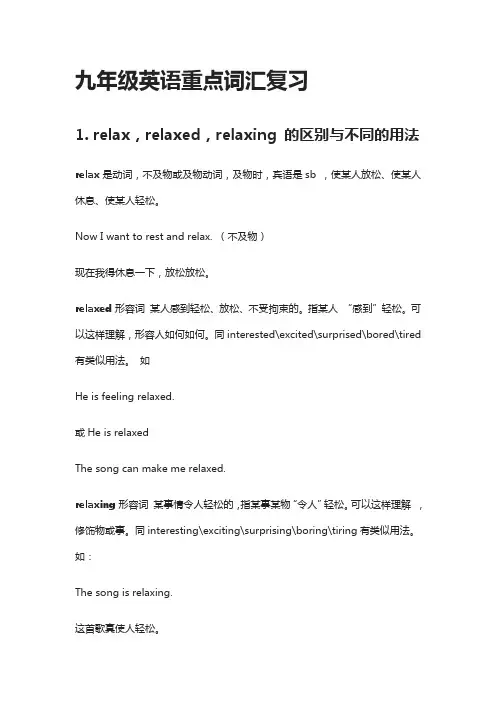 九年级英语重点词汇复习

1. relax，relaxed，relaxing 的区别与不同的用法

relax 是动词，不及物或及物动词，及物时，宾语是 sb ，使某人放松、使某人休息、使某人轻松。

Now I want to rest and relax. （不及物）

现在我得休息一下，放松放松。

relaxed 形容词 某人感到轻松、放松、不受拘束的。指某人 "感到" 轻松。可以这样理解，形容人如何如何。同 interested\excited\surprised\bored\tired 有类似用法。 如

He is feeling relaxed.

或 He is relaxed

The song can make me relaxed.

relaxing 形容词 某事情令人轻松的，指某事某物 "令人" 轻松。可以这样理解 ，修饰物或事。同 interesting\exciting\surprising\boring\tiring 有类似用法。如：

The song is relaxing.

这首歌真使人轻松。